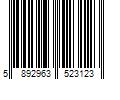 5 892963 523123